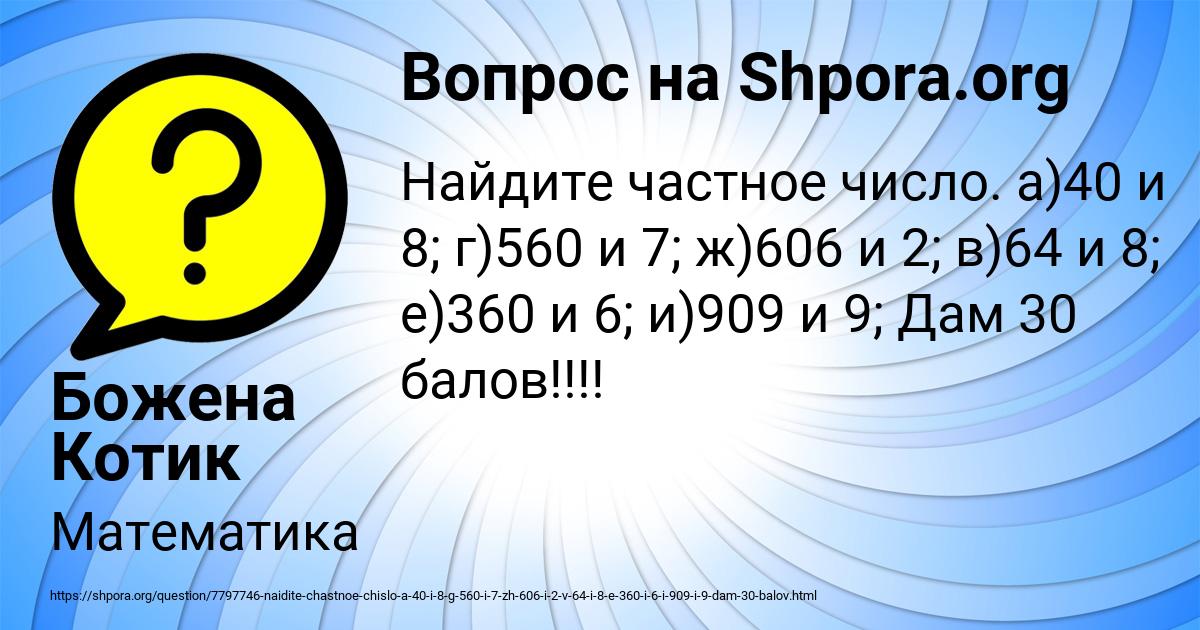 Вопрос на Shpora.org

Найдите частное число. а)40 и 8; г)560 и 7; ж)606 и 2; в)64 и 8; е)360 и 6; и)909 и 9; Дам 30 балов!!!!

Божена Котик

Математика

https://shpora.org/question/7797746-naidite-chastnoe-chislo-a-40-i-8-g-560-i-7-zh-606-i-2-v-64-i-8-e-360-i-6-i-909-i-9-dam-30-balov.html